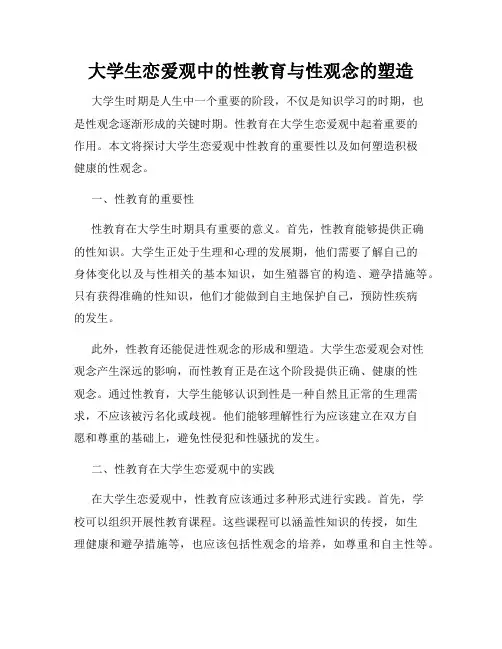 大学生恋爱观中的性教育与性观念的塑造

大学生时期是人生中一个重要的阶段，不仅是知识学习的时期，也是性观念逐渐形成的关键时期。性教育在大学生恋爱观中起着重要的作用。本文将探讨大学生恋爱观中性教育的重要性以及如何塑造积极健康的性观念。

一、性教育的重要性

性教育在大学生时期具有重要的意义。首先，性教育能够提供正确的性知识。大学生正处于生理和心理的发展期，他们需要了解自己的身体变化以及与性相关的基本知识，如生殖器官的构造、避孕措施等。只有获得准确的性知识，他们才能做到自主地保护自己，预防性疾病的发生。

此外，性教育还能促进性观念的形成和塑造。大学生恋爱观会对性观念产生深远的影响，而性教育正是在这个阶段提供正确、健康的性观念。通过性教育，大学生能够认识到性是一种自然且正常的生理需求，不应该被污名化或歧视。他们能够理解性行为应该建立在双方自愿和尊重的基础上，避免性侵犯和性骚扰的发生。

二、性教育在大学生恋爱观中的实践

在大学生恋爱观中，性教育应该通过多种形式进行实践。首先，学校可以组织开展性教育课程。这些课程可以涵盖性知识的传授，如生理健康和避孕措施等，也应该包括性观念的培养，如尊重和自主性等。